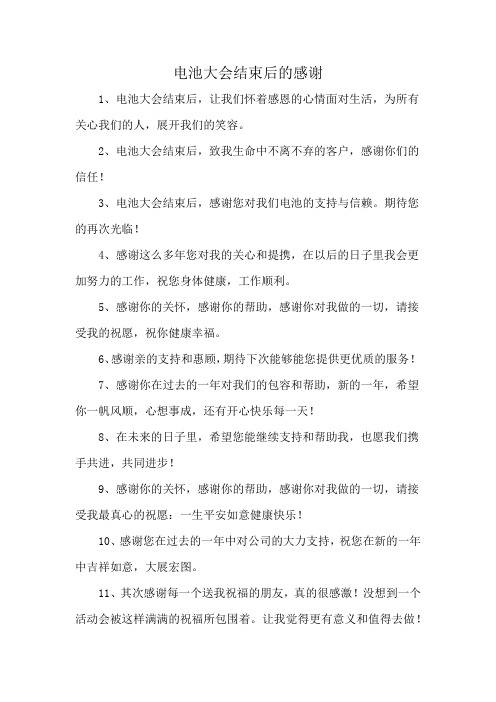 电池大会结束后的感谢

1、电池大会结束后，让我们怀着感恩的心情面对生活，为所有关心我们的人，展开我们的笑容。

2、电池大会结束后，致我生命中不离不弃的客户，感谢你们的信任！

3、电池大会结束后，感谢您对我们电池的支持与信赖。期待您的再次光临！

4、感谢这么多年您对我的关心和提携，在以后的日子里我会更加努力的工作，祝您身体健康，工作顺利。

5、感谢你的关怀，感谢你的帮助，感谢你对我做的一切，请接受我的祝愿，祝你健康幸福。

6、感谢亲的支持和惠顾，期待下次能够能您提供更优质的服务！

7、感谢你在过去的一年对我们的包容和帮助，新的一年，希望你一帆风顺，心想事成，还有开心快乐每一天！

8、在未来的日子里，希望您能继续支持和帮助我，也愿我们携手共进，共同进步！

9、感谢你的关怀，感谢你的帮助，感谢你对我做的一切，请接受我最真心的祝愿：一生平安如意健康快乐！

10、感谢您在过去的一年中对公司的大力支持，祝您在新的一年中吉祥如意，大展宏图。

11、其次感谢每一个送我祝福的朋友，真的很感激！没想到一个活动会被这样满满的祝福所包围着。让我觉得更有意义和值得去做！